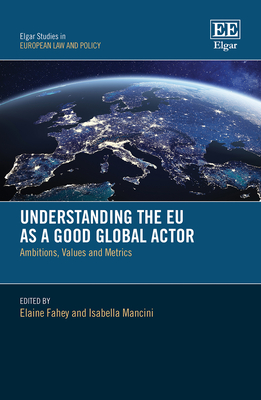 Elgar Studies in
EUROPEAN LAW AND POLICY

EE
Elgar

UNDERSTANDING THE EU AS A GOOD GLOBAL ACTOR

Ambitions, Values and Metrics

EDITED BY
Elaine Fahey and Isabella Mancini